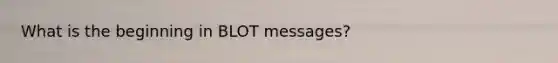 What is the beginning in BLOT messages?